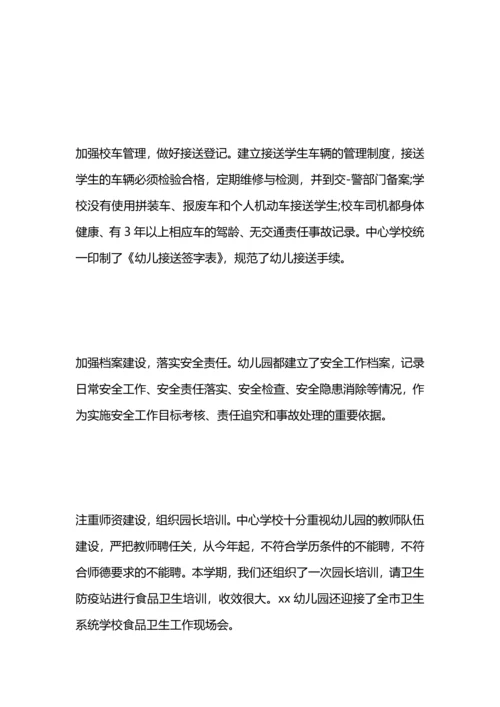 加强校车管理，做好接送登记。建立接送学生车辆的管理制度，接送学生的车辆必须检验合格，定期维修与检测，并到交-警部门备案;学校没有使用拼装车、报废车和个人机动车接送学生;校车司机都身体健康、有 3 年以上相应车的驾龄、无交通责任事故记录。中心学校统一印制了《幼儿接送签字表》，规范了幼儿接送手续。

加强档案建设，落实安全责任。幼儿园都建立了安全工作档案，记录日常安全工作、安全责任落实、安全检查、安全隐患消除等情况，作为实施安全工作目标考核、责任追究和事故处理的重要依据。

注重师资建设，组织园长培训。中心学校十分重视幼儿园的教师队伍建设，严把教师聘任关，从今年起，不符合学历条件的不能聘，不符合师德要求的不能聘。本学期，我们还组织了一次园长培训，请卫生防疫站进行食品卫生培训，收效很大。xx 幼儿园还迎接了全市卫生系统学校食品卫生工作现场会。